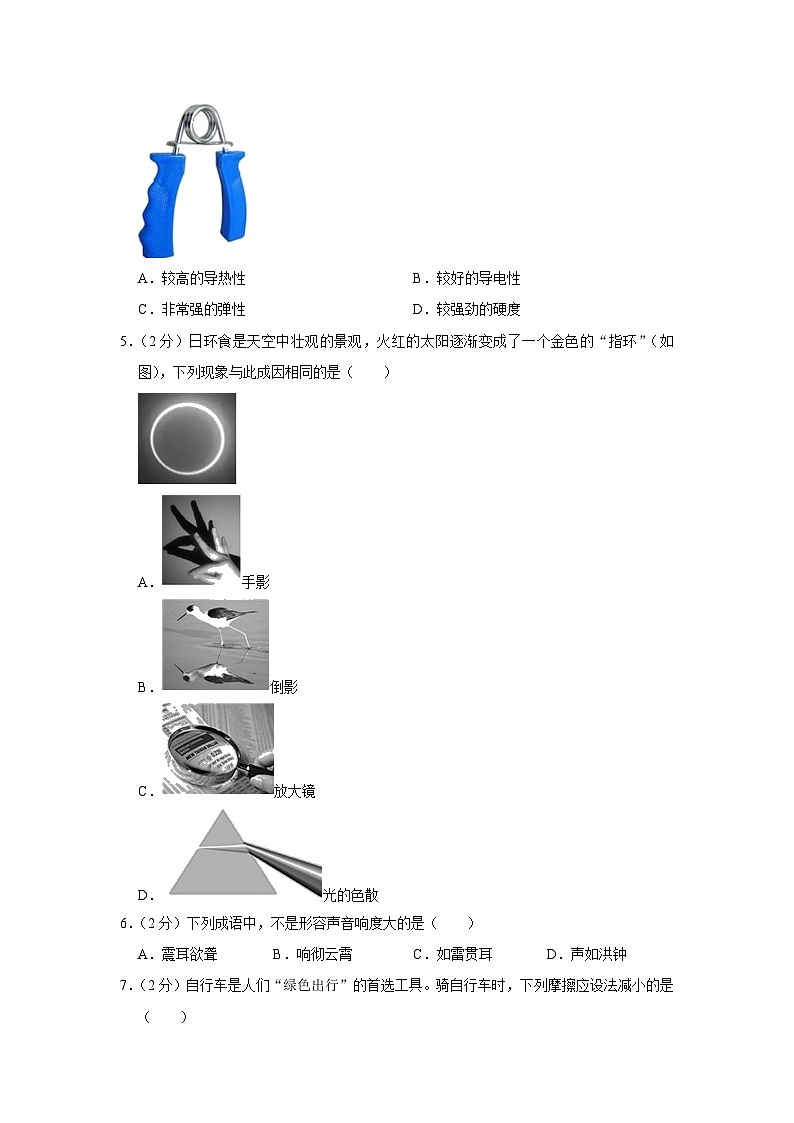 A．较高的导热性　　　　　　　　B．较好的导电性

C．非常强的弹性　　　　　　　　D．较强劲的硬度

5．（2分）日环食是天空中壮观的景观，火红的太阳逐渐变成了一个金色的“指环”（如图），下列现象与此成因相同的是（　　）

A．手影

B．倒影

C．放大镜

D．光的色散

6．（2分）下列成语中，不是形容声音响度大的是（　　）

A．震耳欲聋　　B．响彻云霄　　C．如雷贯耳　　D．声如洪钟

7．（2分）自行车是人们“绿色出行”的首选工具。骑自行车时，下列摩擦应设法减小的是（　　）